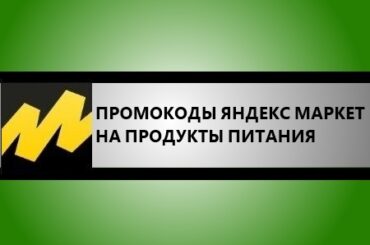 ПРОМОКОДЫ ЯНДЕКС МАРКЕТ
НА ПРОДУКТЫ ПИТАНИЯ